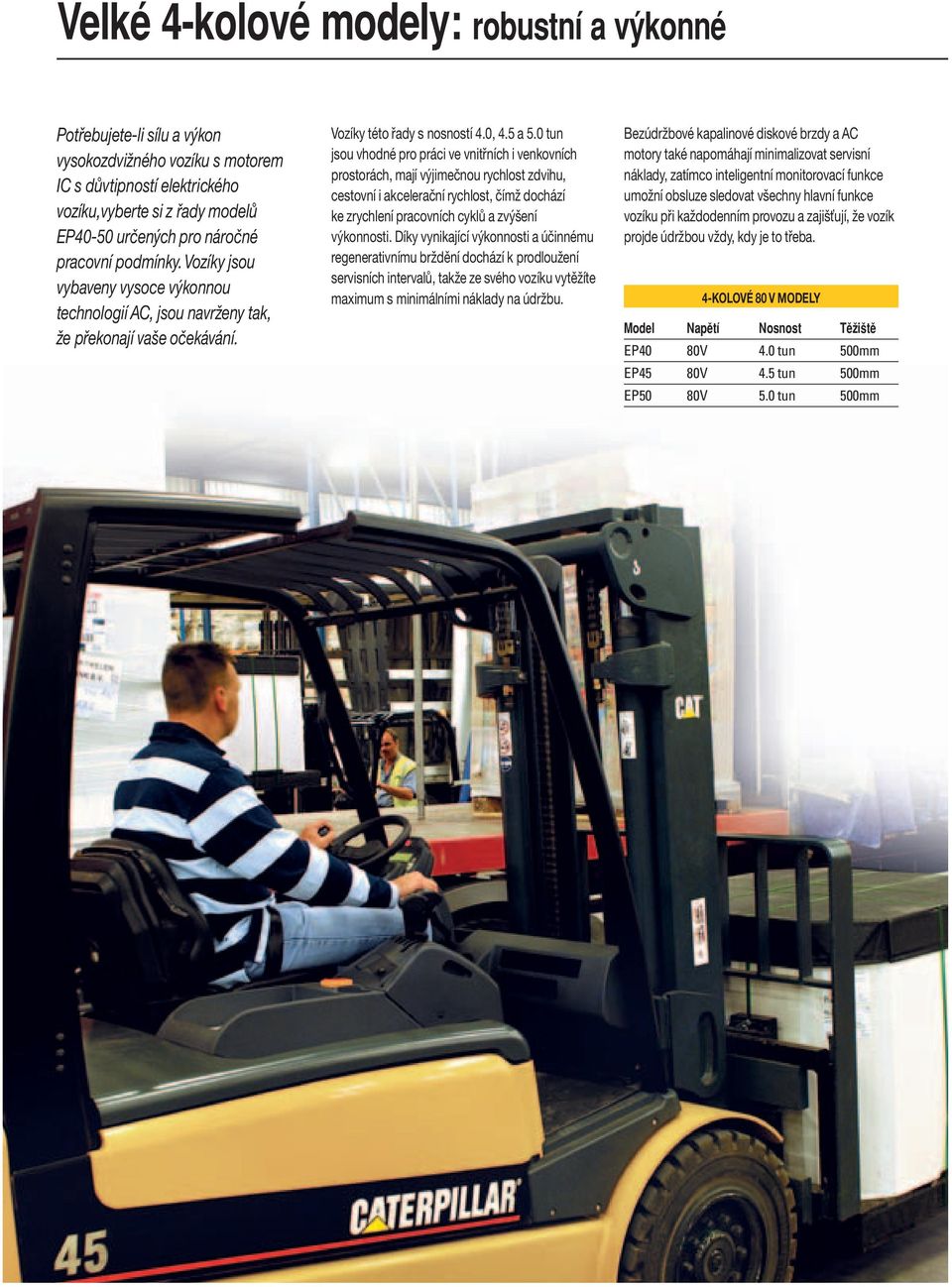 Velké 4-kolové modely: robustní a výkonné

Potřebujete-li sílu a výkon vysokozdvižného vozíku s motorem IC s důvtipností elektrického vozíku,vyberte si z řady modelů EP40-50 určených pro náročné pracovní podmínky. Vozíky jsou vybaveny vysoce výkonnou technologií AC, jsou navrženy tak, že překonají vaše očekávání.

Vozíky této řady s nosností 4.0, 4.5 a 5.0 tun jsou vhodné pro práci ve vnitřních i venkovních prostorách, mají výjimečnou rychlost zdvihu, cestovní i akcelerační rychlost, čímž dochází ke zrychlení pracovních cyklů a zvýšení výkonnosti. Díky vynikající výkonnosti a účinnému regenerativnímu brždění dochází k prodloužení servisních intervalů, takže ze svého vozíku vytěžíte maximum s minimálními náklady na údržbu.

Bezúdržbové kapalinové diskové brzdy a AC motory také napomáhají minimalizovat servisní náklady, zatímco inteligentní monitorovací funkce umožní obsluze sledovat všechny hlavní funkce vozíku při každodenním provozu a zajišťují, že vozík projde údržbou vždy, kdy je to třeba.

4-KOLOVÉ 80 V MODELY

| Model | Napětí | Nosnost | Těžiště |
|---|---|---|---|
| EP40 | 80V | 4.0 tun | 500mm |
| EP45 | 80V | 4.5 tun | 500mm |
| EP50 | 80V | 5.0 tun | 500mm |

CAT

CATERPILLAR

45